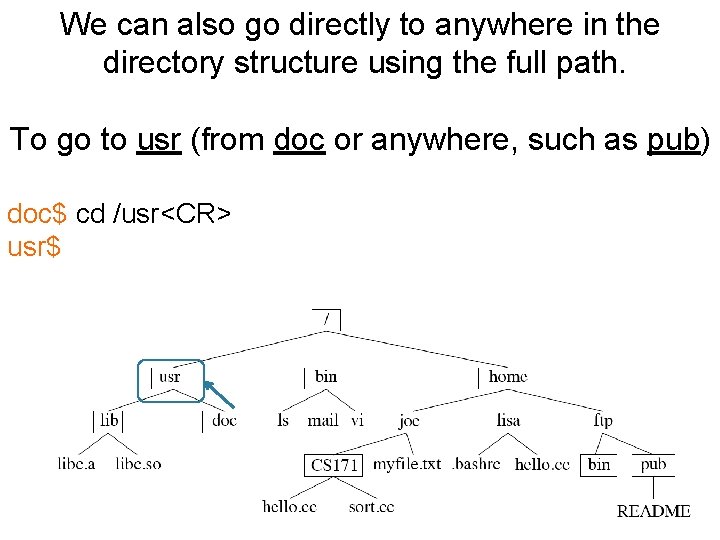 We can also go directly to anywhere in the directory structure using the full path.

To go to usr (from doc or anywhere, such as pub)

doc$ cd /usr<CR>
usr$

/
usr
bin
home
lib
doc
ls
mail
vi
joe
lisa
ftp
libc.a
libc.so
CS171
myfile.txt
.bashrc
hello.cc
bin
pub
hello.cc
sort.cc
README